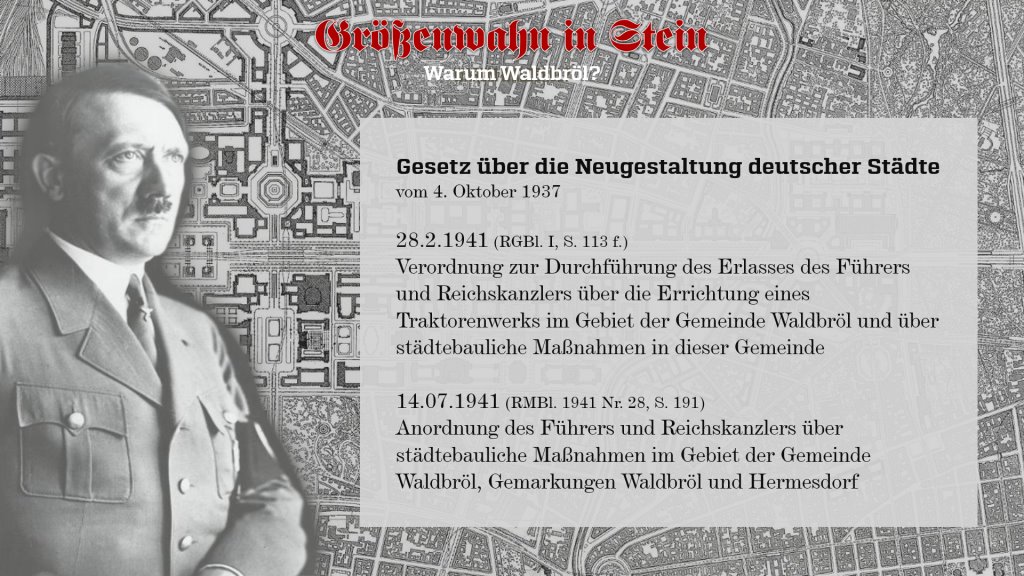 Größenwahn in Stein

Warum Waldbröl?

Gesetz über die Neugestaltung deutscher Städte
vom 4. Oktober 1937

28.2.1941 (RGBl. I, S. 113 f.)
Verordnung zur Durchführung des Erlasses des Führers und Reichskanzlers über die Errichtung eines Traktorenwerks im Gebiet der Gemeinde Waldbröl und über städtebauliche Maßnahmen in dieser Gemeinde

14.07.1941 (RMBl. 1941 Nr. 28, S. 191)
Anordnung des Führers und Reichskanzlers über städtebauliche Maßnahmen im Gebiet der Gemeinde Waldbröl, Gemarkungen Waldbröl und Hermesdorf